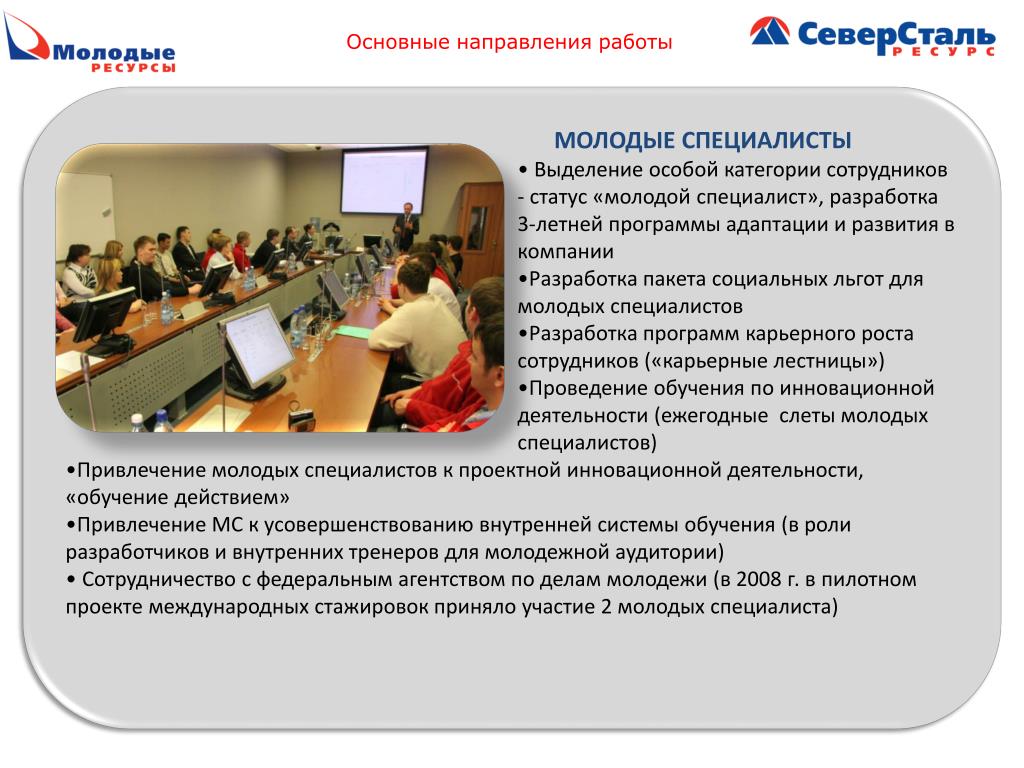 Молодые
РЕСУРСЫ

Основные направления работы

СеверСталь
РЕСУРС

МОЛОДЫЕ СПЕЦИАЛИСТЫ

• Выделение особой категории сотрудников - статус «молодой специалист», разработка 3-летней программы адаптации и развития в компании
•Разработка пакета социальных льгот для молодых специалистов
•Разработка программ карьерного роста сотрудников («карьерные лестницы»)
•Проведение обучения по инновационной деятельности (ежегодные слеты молодых специалистов)
•Привлечение молодых специалистов к проектной инновационной деятельности, «обучение действием»
•Привлечение МС к усовершенствованию внутренней системы обучения (в роли разработчиков и внутренних тренеров для молодежной аудитории)
• Сотрудничество с федеральным агентством по делам молодежи (в 2008 г. в пилотном проекте международных стажировок приняло участие 2 молодых специалиста)